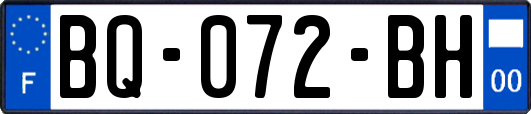 F

BQ-072-BH

00